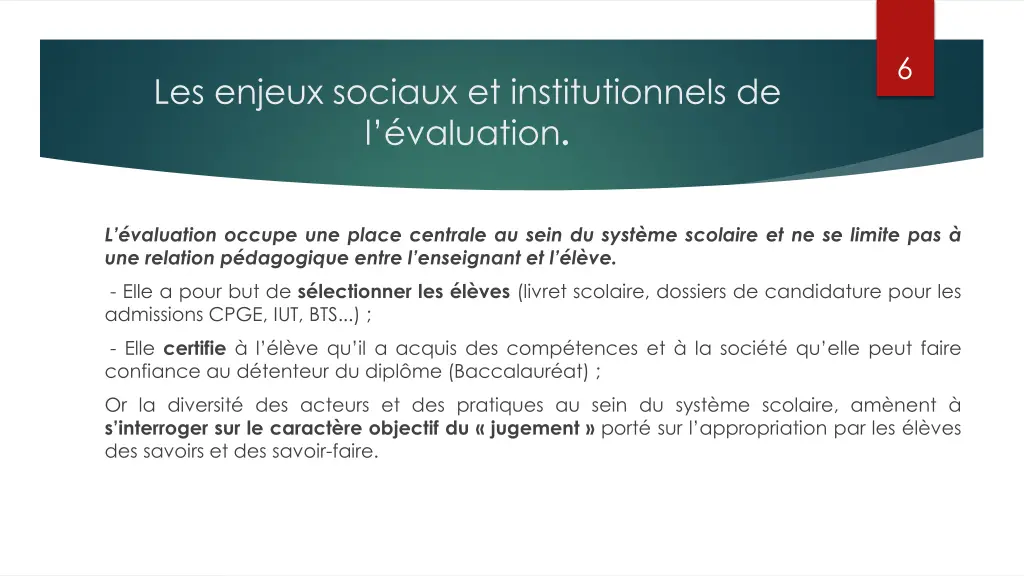 6

Les enjeux sociaux et institutionnels de l'évaluation.

L'évaluation occupe une place centrale au sein du système scolaire et ne se limite pas à une relation pédagogique entre l'enseignant et l'élève.

- Elle a pour but de sélectionner les élèves (livret scolaire, dossiers de candidature pour les admissions CPGE, IUT, BTS...) ;

- Elle certifie à l'élève qu'il a acquis des compétences et à la société qu'elle peut faire confiance au détenteur du diplôme (Baccalauréat) ;

Or la diversité des acteurs et des pratiques au sein du système scolaire, amènent à s'interroger sur le caractère objectif du « jugement » porté sur l'appropriation par les élèves des savoirs et des savoir-faire.